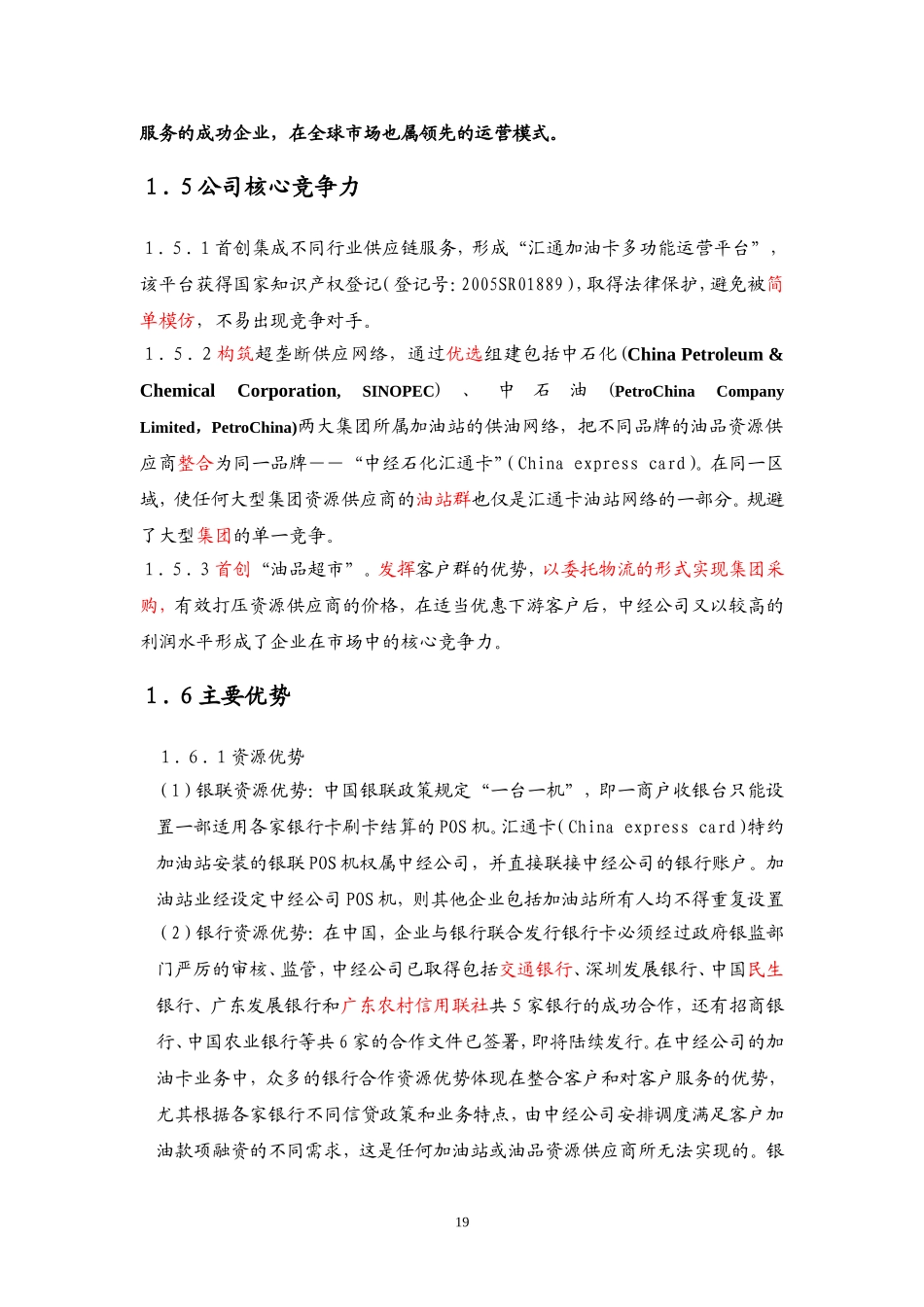 服务的成功企业，在全球市场也属领先的运营模式。

１．5公司核心竞争力

１．５．1首创集成不同行业供应链服务，形成“汇通加油卡多功能运营平台”，该平台获得国家知识产权登记(登记号:2005SR01889)，取得法律保护，避免被简单模仿，不易出现竞争对手。

１．５．2构筑超垄断供应网络，通过优选组建包括中石化(China Petroleum & Chemical Corporation, SINOPEC）、中石油（PetroChina Company Limited，PetroChina)两大集团所属加油站的供油网络，把不同品牌的油品资源供应商整合为同一品牌——“中经石化汇通卡”(China express card)。在同一区域，使任何大型集团资源供应商的油站群也仅是汇通卡油站网络的一部分。规避了大型集团的单一竞争。

１．５．3首创“油品超市”。发挥客户群的优势，以委托物流的形式实现集团采购，有效打压资源供应商的价格，在适当优惠下游客户后，中经公司又以较高的利润水平形成了企业在市场中的核心竞争力。

１．6主要优势

１．６．1资源优势

(1)银联资源优势:中国银联政策规定“一台一机”，即一商户收银台只能设置一部适用各家银行卡刷卡结算的POS机。汇通卡(China express card)特约加油站安装的银联POS机权属中经公司，并直接联接中经公司的银行账户。加油站业经设定中经公司POS机，则其他企业包括加油站所有人均不得重复设置

(2)银行资源优势:在中国，企业与银行联合发行银行卡必须经过政府银监部门严厉的审核、监管，中经公司已取得包括交通银行、深圳发展银行、中国民生银行、广东发展银行和广东农村信用联社共5家银行的成功合作，还有招商银行、中国农业银行等共6家的合作文件已签署，即将陆续发行。在中经公司的加油卡业务中，众多的银行合作资源优势体现在整合客户和对客户服务的优势，尤其根据各家银行不同信贷政策和业务特点，由中经公司安排调度满足客户加油款项融资的不同需求，这是任何加油站或油品资源供应商所无法实现的。银

19